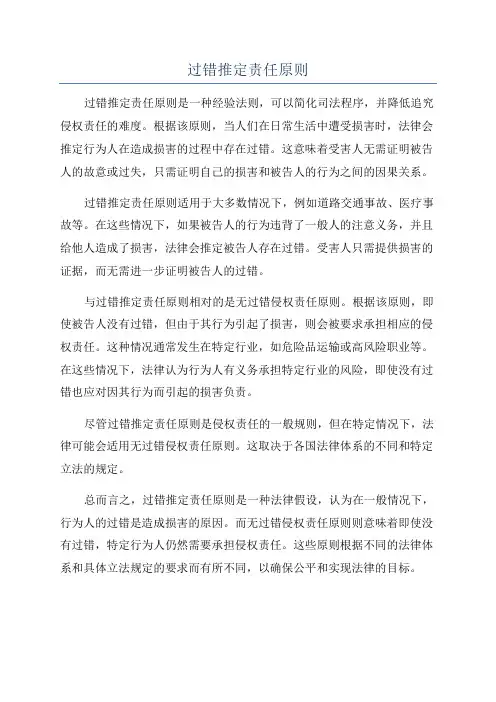 过错推定责任原则

过错推定责任原则是一种经验法则，可以简化司法程序，并降低追究侵权责任的难度。根据该原则，当人们在日常生活中遭受损害时，法律会推定行为人在造成损害的过程中存在过错。这意味着受害人无需证明被告人的故意或过失，只需证明自己的损害和被告人的行为之间的因果关系。

过错推定责任原则适用于大多数情况下，例如道路交通事故、医疗事故等。在这些情况下，如果被告人的行为违背了一般人的注意义务，并且给他人造成了损害，法律会推定被告人存在过错。受害人只需提供损害的证据，而无需进一步证明被告人的过错。

与过错推定责任原则相对的是无过错侵权责任原则。根据该原则，即使被告人没有过错，但由于其行为引起了损害，则会被要求承担相应的侵权责任。这种情况通常发生在特定行业，如危险品运输或高风险职业等。在这些情况下，法律认为行为人有义务承担特定行业的风险，即使没有过错也应对因其行为而引起的损害负责。

尽管过错推定责任原则是侵权责任的一般规则，但在特定情况下，法律可能会适用无过错侵权责任原则。这取决于各国法律体系的不同和特定立法的规定。

总而言之，过错推定责任原则是一种法律假设，认为在一般情况下，行为人的过错是造成损害的原因。而无过错侵权责任原则则意味着即使没有过错，特定行为人仍然需要承担侵权责任。这些原则根据不同的法律体系和具体立法规定的要求而有所不同，以确保公平和实现法律的目标。